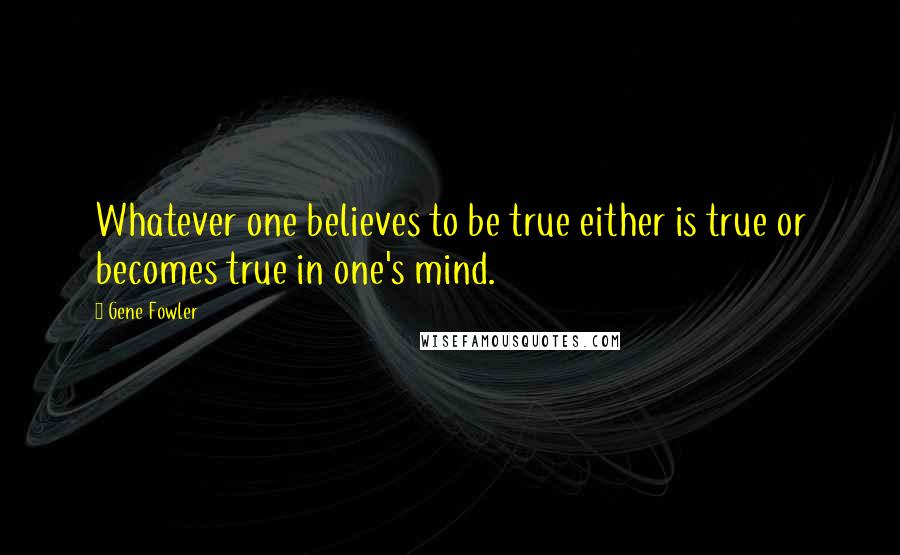 Whatever one believes to be true either is true or becomes true in one's mind.

Gene Fowler

WISEFAMOUSQUOTES.COM